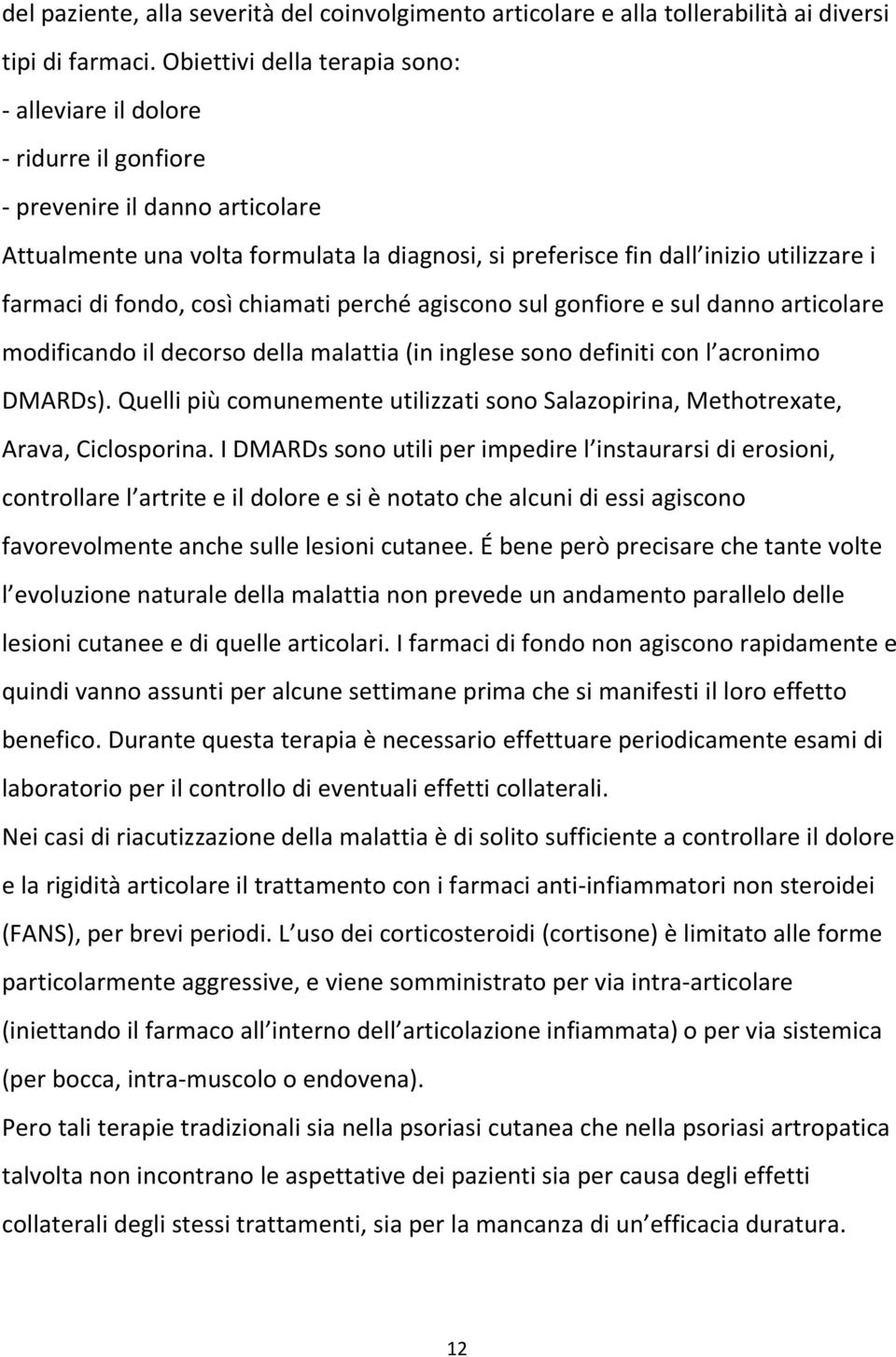 del paziente, alla severità del coinvolgimento articolare e alla tollerabilità ai diversi tipi di farmaci. Obiettivi della terapia sono:
- alleviare il dolore
- ridurre il gonfiore
- prevenire il danno articolare
Attualmente una volta formulata la diagnosi, si preferisce fin dall inizio utilizzare i farmaci di fondo, così chiamati perché agiscono sul gonfiore e sul danno articolare modificando il decorso della malattia (in inglese sono definiti con l acronimo DMARDs). Quelli più comunemente utilizzati sono Salazopirina, Methotrexate, Arava, Ciclosporina. I DMARDs sono utili per impedire l instaurarsi di erosioni, controllare l artrite e il dolore e si è notato che alcuni di essi agiscono favorevolmente anche sulle lesioni cutanee. É bene però precisare che tante volte l evoluzione naturale della malattia non prevede un andamento parallelo delle lesioni cutanee e di quelle articolari. I farmaci di fondo non agiscono rapidamente e quindi vanno assunti per alcune settimane prima che si manifesti il loro effetto benefico. Durante questa terapia è necessario effettuare periodicamente esami di laboratorio per il controllo di eventuali effetti collaterali.
Nei casi di riacutizzazione della malattia è di solito sufficiente a controllare il dolore e la rigidità articolare il trattamento con i farmaci anti-infiammatori non steroidei (FANS), per brevi periodi. L uso dei corticosteroidi (cortisone) è limitato alle forme particolarmente aggressive, e viene somministrato per via intra-articolare (iniettando il farmaco all interno dell articolazione infiammata) o per via sistemica (per bocca, intra-muscolo o endovena).
Pero tali terapie tradizionali sia nella psoriasi cutanea che nella psoriasi artropatica talvolta non incontrano le aspettative dei pazienti sia per causa degli effetti collaterali degli stessi trattamenti, sia per la mancanza di un efficacia duratura.

12